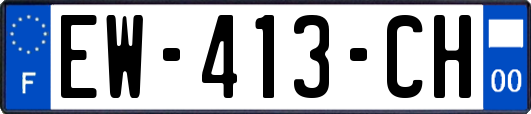 F
EW-413-CH
00